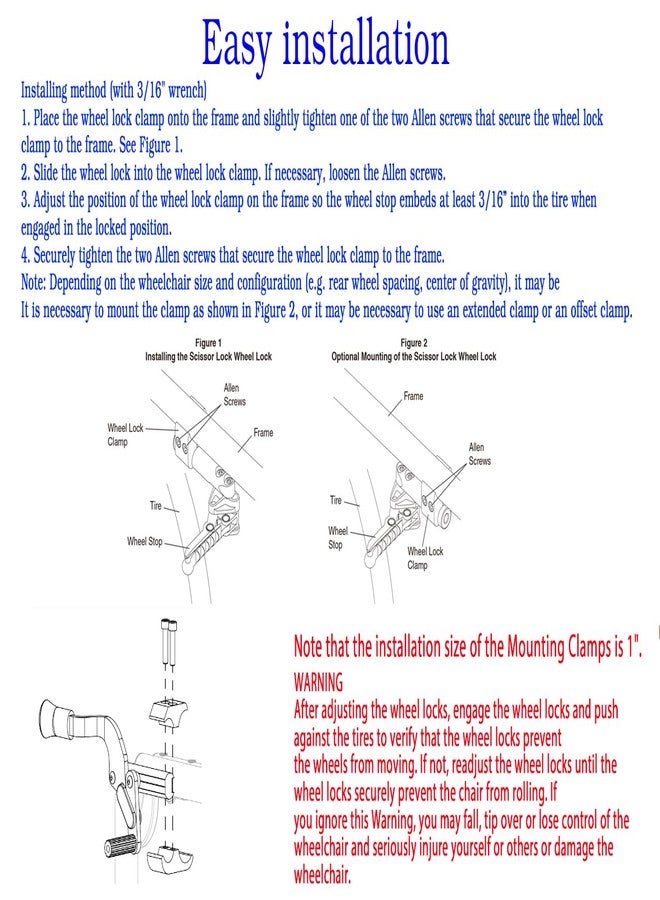 Easy installation

Installing method (with 3/16" wrench)
1. Place the wheel lock clamp onto the frame and slightly tighten one of the two Allen screws that secure the wheel lock clamp to the frame. See Figure 1.
2. Slide the wheel lock into the wheel lock clamp. If necessary, loosen the Allen screws.
3. Adjust the position of the wheel lock clamp on the frame so the wheel stop embeds at least 3/16" into the tire when engaged in the locked position.
4. Securely tighten the two Allen screws that secure the wheel lock clamp to the frame.
Note: Depending on the wheelchair size and configuration (e.g. rear wheel spacing, center of gravity), it may be
It is necessary to mount the clamp as shown in Figure 2, or it may be necessary to use an extended clamp or an offset clamp.

Figure 1
Installing the Scissor Lock Wheel Lock

Allen Screws
Wheel Lock Clamp
Frame
Tire
Wheel Stop

Figure 2
Optional Mounting of the Scissor Lock Wheel Lock

Frame
Allen Screws
Tire
Wheel Stop
Wheel Lock Clamp

Note that the installation size of the Mounting Clamps is 1".
WARNING
After adjusting the wheel locks, engage the wheel locks and push against the tires to verify that the wheel locks prevent
the wheels from moving. If not, readjust the wheel locks until the wheel locks securely prevent the chair from rolling. If
you ignore this Warning, you may fall, tip over or lose control of the wheelchair and seriously injure yourself or others or damage the wheelchair.